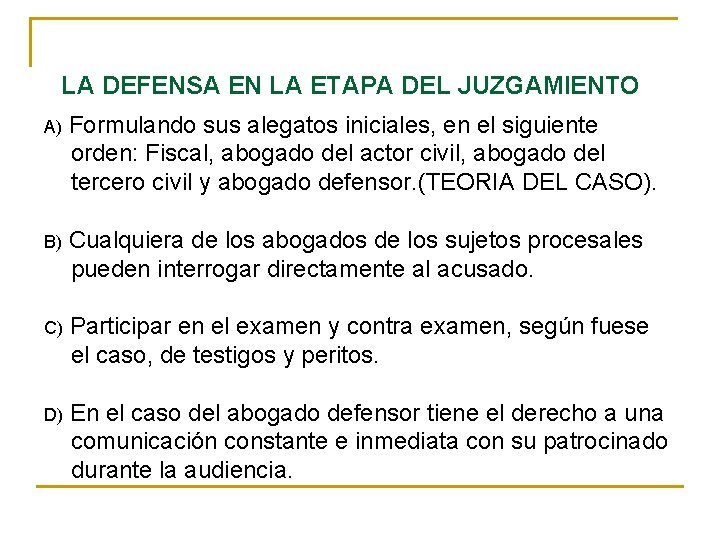 LA DEFENSA EN LA ETAPA DEL JUZGAMIENTO

A) Formulando sus alegatos iniciales, en el siguiente orden: Fiscal, abogado del actor civil, abogado del tercero civil y abogado defensor.(TEORIA DEL CASO).

B) Cualquiera de los abogados de los sujetos procesales pueden interrogar directamente al acusado.

C) Participar en el examen y contra examen, según fuese el caso, de testigos y peritos.

D) En el caso del abogado defensor tiene el derecho a una comunicación constante e inmediata con su patrocinado durante la audiencia.